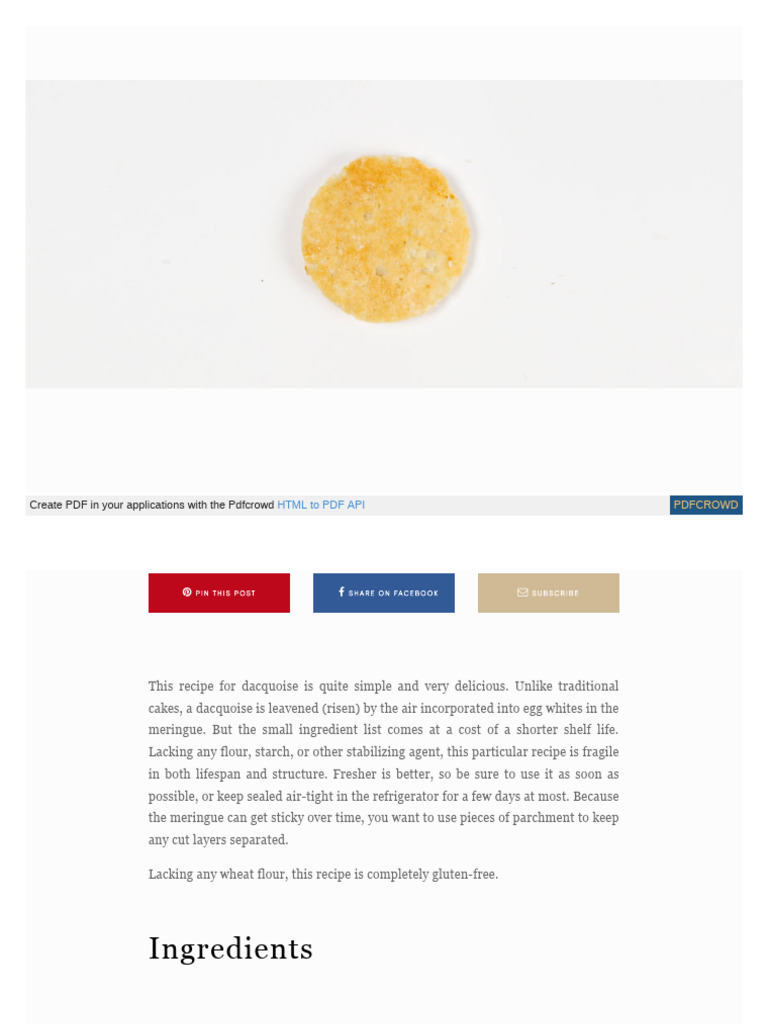 Create PDF in your applications with the Pdfcrowd HTML to PDF API

PDFCROWD

PIN THIS POST

SHARE ON FACEBOOK

SUBSCRIBE

This recipe for dacquoise is quite simple and very delicious. Unlike traditional cakes, a dacquoise is leavened (risen) by the air incorporated into egg whites in the meringue. But the small ingredient list comes at a cost of a shorter shelf life. Lacking any flour, starch, or other stabilizing agent, this particular recipe is fragile in both lifespan and structure. Fresher is better, so be sure to use it as soon as possible, or keep sealed air-tight in the refrigerator for a few days at most. Because the meringue can get sticky over time, you want to use pieces of parchment to keep any cut layers separated.

Lacking any wheat flour, this recipe is completely gluten-free.

Ingredients